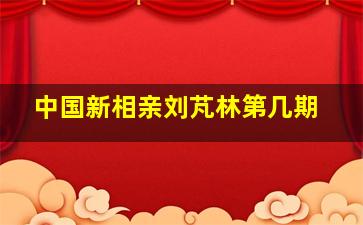 中国新相亲刘芃林第几期